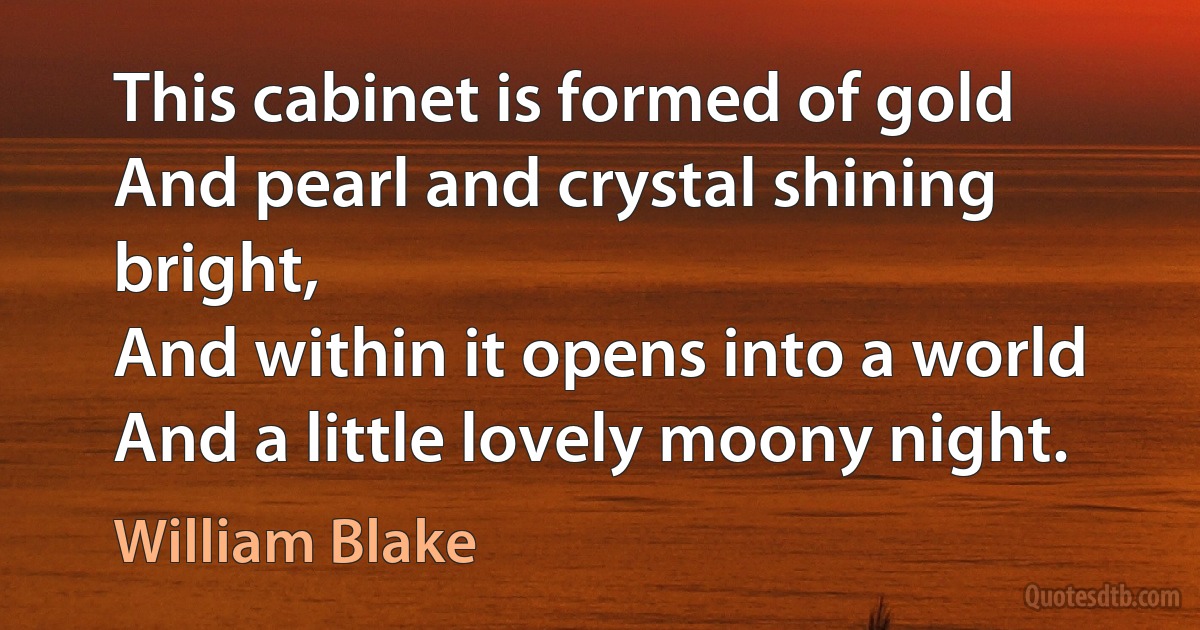 This cabinet is formed of gold
And pearl and crystal shining bright,
And within it opens into a world
And a little lovely moony night.

William Blake

Quotesdtb.com